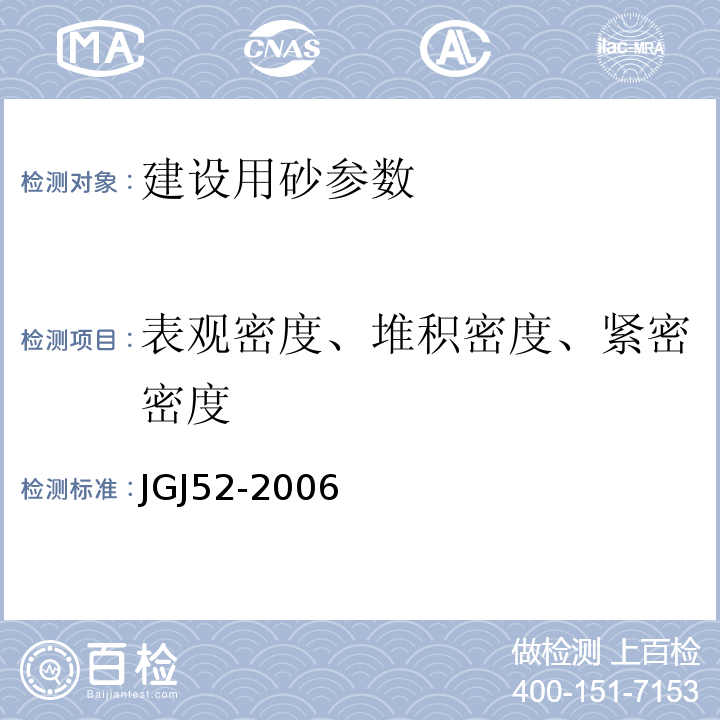 MA CNAS AL ilac-MRA

检测对象：建设用砂参数

检测项目：表观密度、堆积密度、紧密密度

检测标准：JGJ52-2006

百检
Baijiantest.com

做检测 上百检
400-151-7153